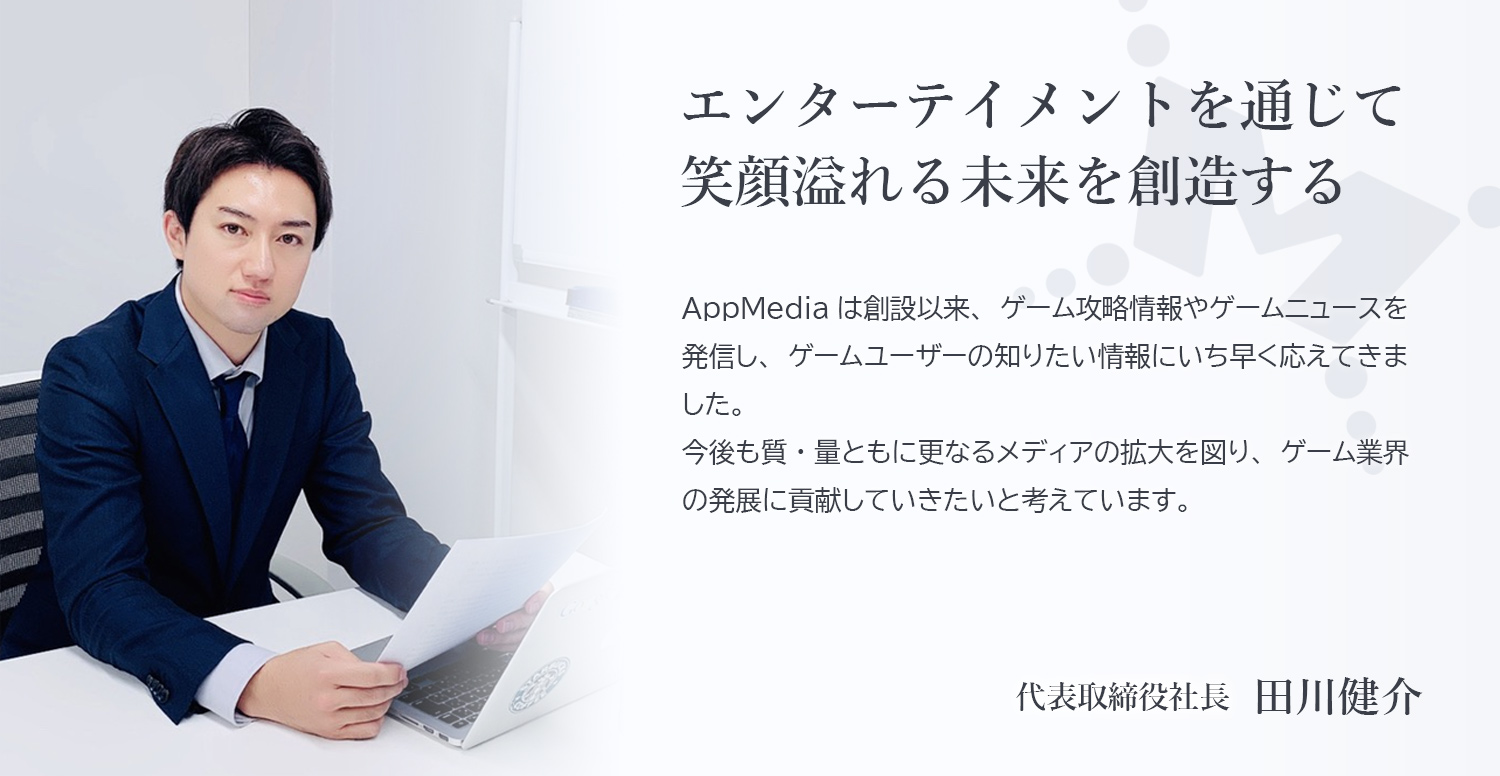 エンターテイメントを通じて
笑顔溢れる未来を創造する

AppMedia は創設以来、ゲーム攻略情報やゲームニュースを発信し、ゲームユーザーの知りたい情報にいち早く応えてきました。
今後も質・量ともに更なるメディアの拡大を図り、ゲーム業界の発展に貢献していきたいと考えています。

代表取締役社長 田川健介